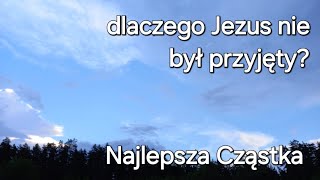 dlaczego Jezus nie był przyjęty?

Najlepsza Cząstka